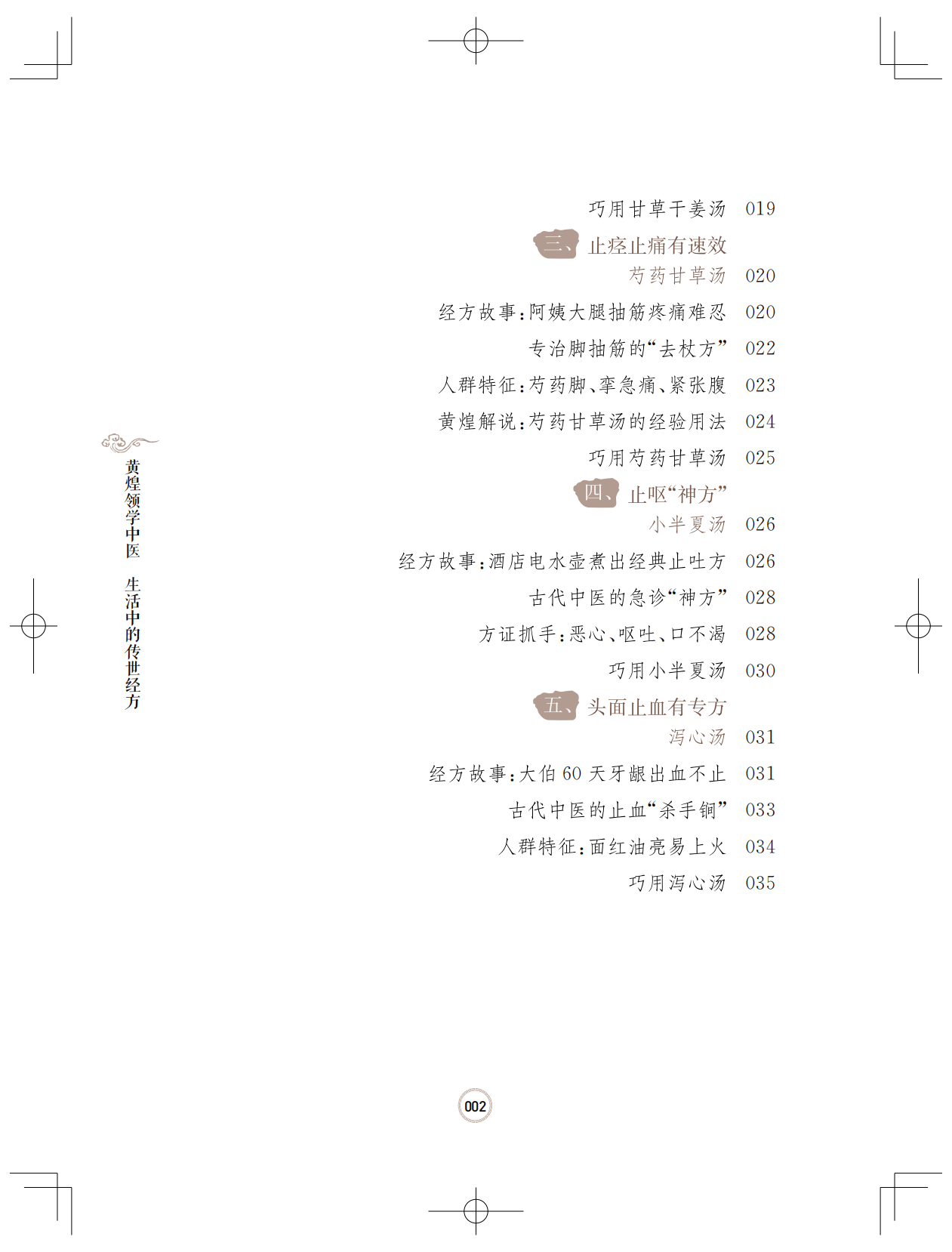 黄煌领学中医 生活中的传世经方

巧用甘草干姜汤 019

三、止痉止痛有速效

芍药甘草汤 020

经方故事：阿姨大腿抽筋疼痛难忍 020

专治脚抽筋的“去杖方” 022

人群特征：芍药脚、挛急痛、紧张腹 023

黄煌解说：芍药甘草汤的经验用法 024

巧用芍药甘草汤 025

四、止呕“神方”

小半夏汤 026

经方故事：酒店电水壶煮出经典止吐方 026

古代中医的急诊“神方” 028

方证抓手：恶心、呕吐、口不渴 028

巧用小半夏汤 030

五、头面止血有专方

泻心汤 031

经方故事：大伯60天牙龈出血不止 031

古代中医的止血“杀手锏” 033

人群特征：面红油亮易上火 034

巧用泻心汤 035

002